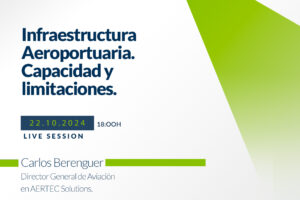 Infraestructura Aeroportuaria. Capacidad y limitaciones.

22.10.2024 18:00H

LIVE SESSION

Carlos Berenguer

Director General de Aviación en AERTEC Solutions.